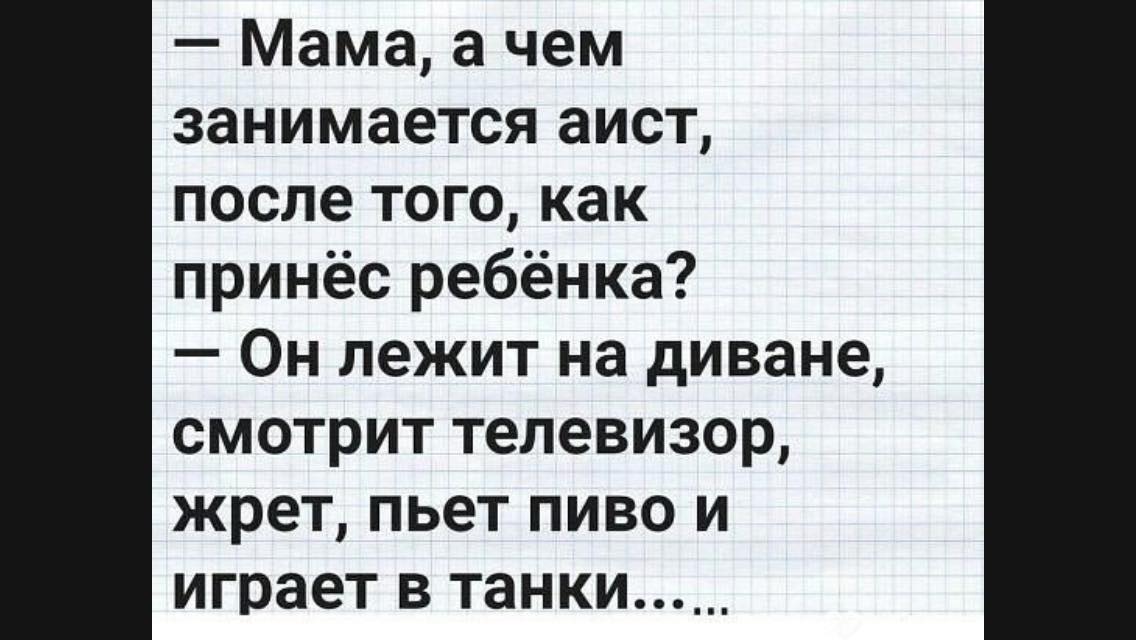 — Мама, а чем занимается аист, после того, как принёс ребёнка?
— Он лежит на диване, смотрит телевизор, жрет, пьет пиво и играет в танки……